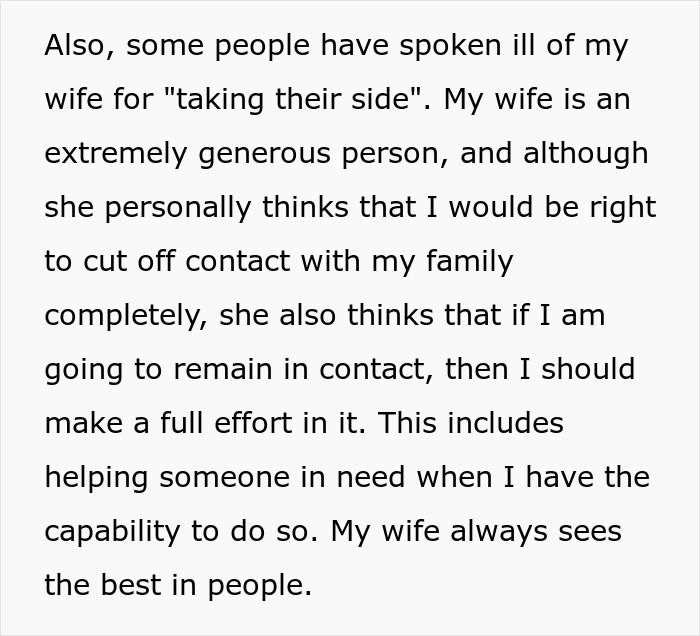 Also, some people have spoken ill of my wife for "taking their side". My wife is an extremely generous person, and although she personally thinks that I would be right to cut off contact with my family completely, she also thinks that if I am going to remain in contact, then I should make a full effort in it. This includes helping someone in need when I have the capability to do so. My wife always sees the best in people.